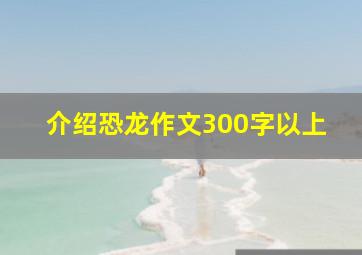 介绍恐龙作文300字以上